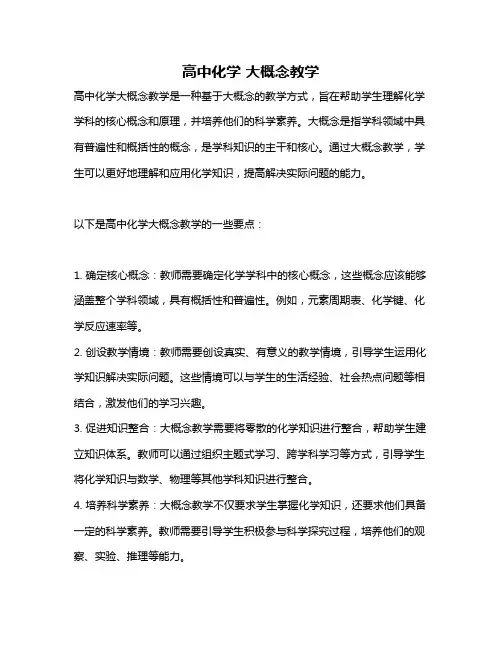 高中化学 大概念教学

高中化学大概念教学是一种基于大概念的教学方式，旨在帮助学生理解化学学科的核心概念和原理，并培养他们的科学素养。大概念是指学科领域中具有普遍性和概括性的概念，是学科知识的主干和核心。通过大概念教学，学生可以更好地理解和应用化学知识，提高解决实际问题的能力。

以下是高中化学大概念教学的一些要点：

1. 确定核心概念：教师需要确定化学学科中的核心概念，这些概念应该能够涵盖整个学科领域，具有概括性和普遍性。例如，元素周期表、化学键、化学反应速率等。

2. 创设教学情境：教师需要创设真实、有意义的教学情境，引导学生运用化学知识解决实际问题。这些情境可以与学生的生活经验、社会热点问题等相结合，激发他们的学习兴趣。

3. 促进知识整合：大概念教学需要将零散的化学知识进行整合，帮助学生建立知识体系。教师可以通过组织主题式学习、跨学科学习等方式，引导学生将化学知识与数学、物理等其他学科知识进行整合。

4. 培养科学素养：大概念教学不仅要求学生掌握化学知识，还要求他们具备一定的科学素养。教师需要引导学生积极参与科学探究过程，培养他们的观察、实验、推理等能力。